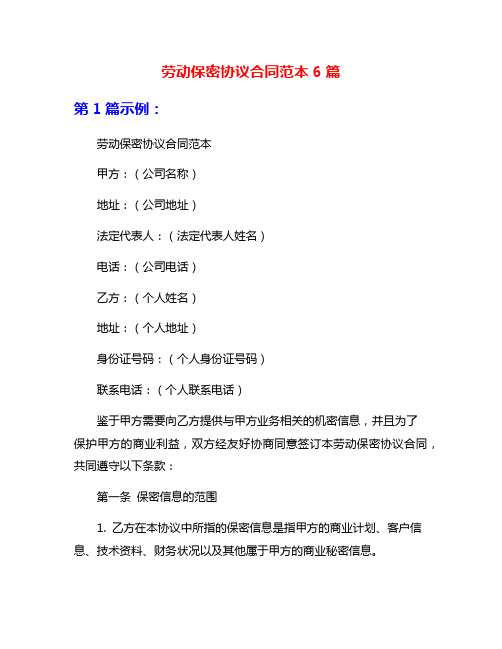 劳动保密协议合同范本 6 篇

第 1 篇示例：

劳动保密协议合同范本

甲方：（公司名称）

地址：（公司地址）

法定代表人：（法定代表人姓名）

电话：（公司电话）

乙方：（个人姓名）

地址：（个人地址）

身份证号码：（个人身份证号码）

联系电话：（个人联系电话）

鉴于甲方需要向乙方提供与甲方业务相关的机密信息，并且为了保护甲方的商业利益，双方经友好协商同意签订本劳动保密协议合同，共同遵守以下条款：

第一条 保密信息的范围

1. 乙方在本协议中所指的保密信息是指甲方的商业计划、客户信息、技术资料、财务状况以及其他属于甲方的商业秘密信息。